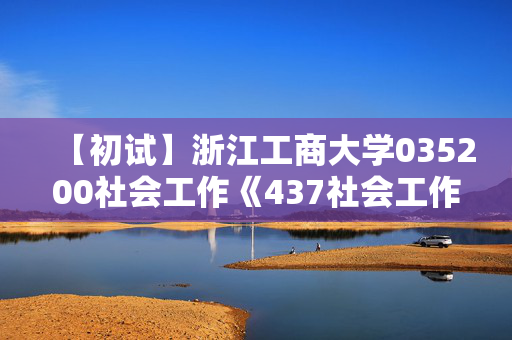 【初试】浙江工商大学035200社会工作《437社会工作